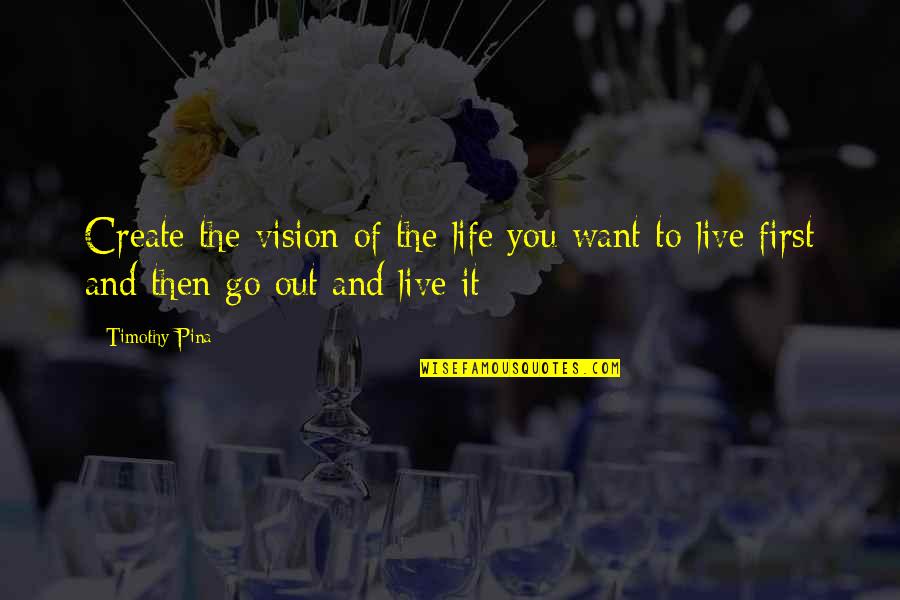 Create the vision of the life you want to live first and then go out and live it

Timothy Pina

WISEFAMOUSQUOTES.COM